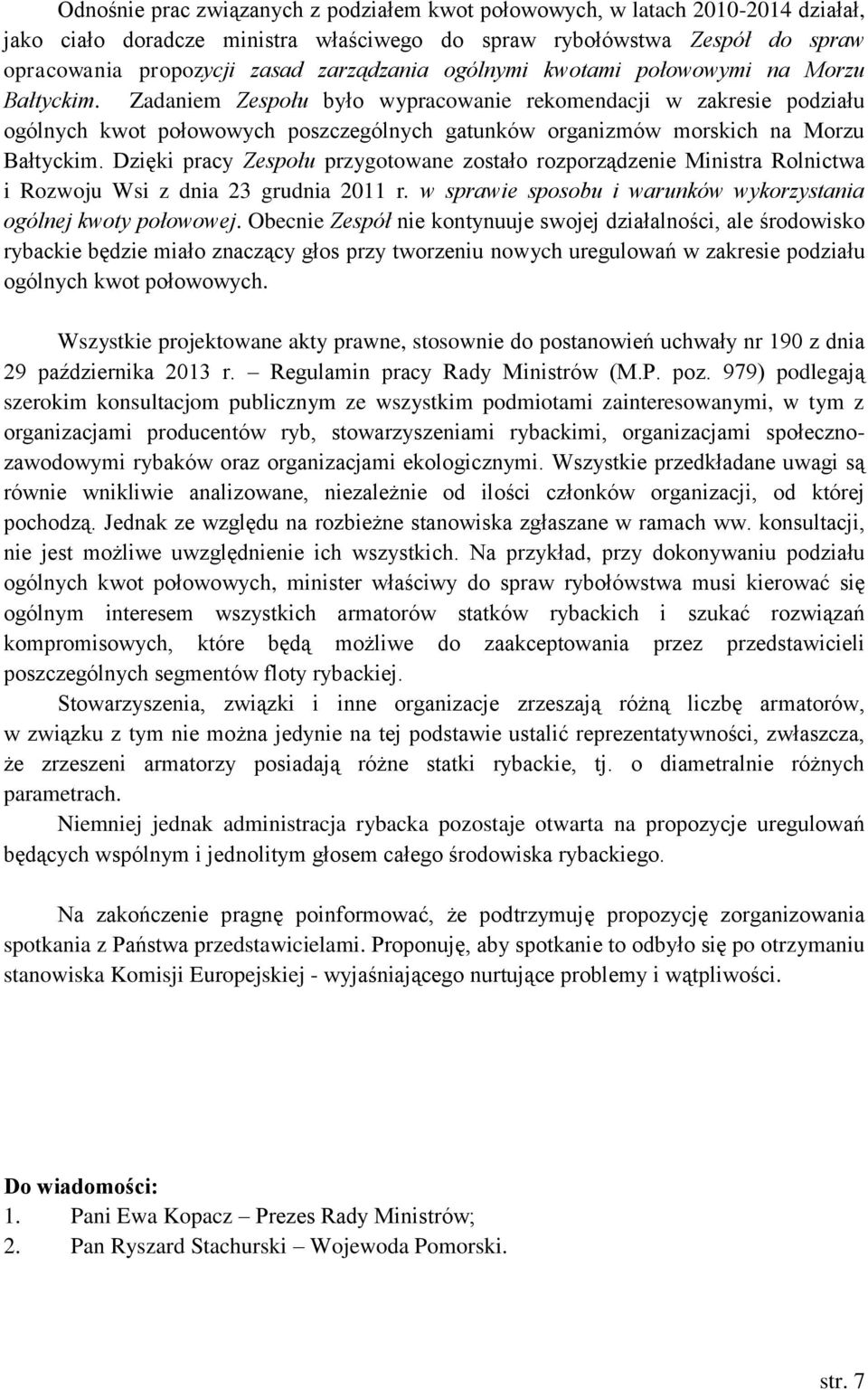 Odnośnie prac związanych z podziałem kwot połowowych, w latach 2010-2014 działał, jako ciało doradcze ministra właściwego do spraw rybołówstwa Zespół do spraw opracowania propozycji zasad zarządzania ogólnymi kwotami połowowymi na Morzu Bałtyckim. Zadaniem Zespołu było wypracowanie rekomendacji w zakresie podziału ogólnych kwot połowowych poszczególnych gatunków organizmów morskich na Morzu Bałtyckim. Dzięki pracy Zespołu przygotowane zostało rozporządzenie Ministra Rolnictwa i Rozwoju Wsi z dnia 23 grudnia 2011 r. w sprawie sposobu i warunków wykorzystania ogólnej kwoty połowowej. Obecnie Zespół nie kontynuuje swojej działalności, ale środowisko rybackie będzie miało znaczący głos przy tworzeniu nowych uregulowań w zakresie podziału ogólnych kwot połowowych.

Wszystkie projektowane akty prawne, stosownie do postanowień uchwały nr 190 z dnia 29 października 2013 r. – Regulamin pracy Rady Ministrów (M.P. poz. 979) podlegają szerokim konsultacjom publicznym ze wszystkim podmiotami zainteresowanymi, w tym z organizacjami producentów ryb, stowarzyszeniami rybackimi, organizacjami społeczno-zawodowymi rybaków oraz organizacjami ekologicznymi. Wszystkie przedkładane uwagi są równie wnikliwie analizowane, niezależnie od ilości członków organizacji, od której pochodzą. Jednak ze względu na rozbieżne stanowiska zgłaszane w ramach ww. konsultacji, nie jest możliwe uwzględnienie ich wszystkich. Na przykład, przy dokonywaniu podziału ogólnych kwot połowowych, minister właściwy do spraw rybołówstwa musi kierować się ogólnym interesem wszystkich armatorów statków rybackich i szukać rozwiązań kompromisowych, które będą możliwe do zaakceptowania przez przedstawicieli poszczególnych segmentów floty rybackiej.

Stowarzyszenia, związki i inne organizacje zrzeszają różną liczbę armatorów, w związku z tym nie można jedynie na tej podstawie ustalić reprezentatywności, zwłaszcza, że zrzeszeni armatorzy posiadają różne statki rybackie, tj. o diametralnie różnych parametrach.

Niemniej jednak administracja rybacka pozostaje otwarta na propozycje uregulowań będących wspólnym i jednolitym głosem całego środowiska rybackiego.

Na zakończenie pragnę poinformować, że podtrzymuję propozycję zorganizowania spotkania z Państwa przedstawicielami. Proponuję, aby spotkanie to odbyło się po otrzymaniu stanowiska Komisji Europejskiej - wyjaśniającego nurtujące problemy i wątpliwości.

Do wiadomości:
1. Pani Ewa Kopacz – Prezes Rady Ministrów;
2. Pan Ryszard Stachurski – Wojewoda Pomorski.

str. 7